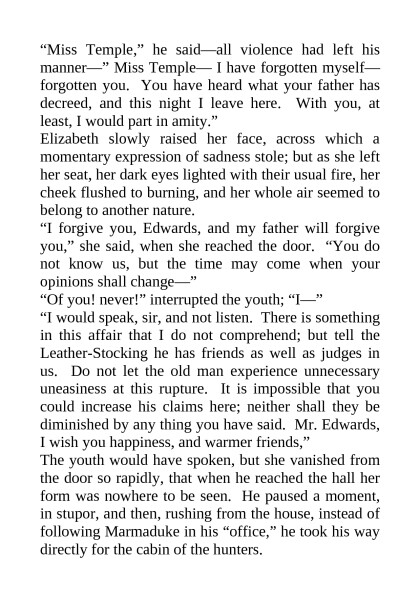 “Miss Temple,” he said—all violence had left his manner—” Miss Temple— I have forgotten myself—forgotten you. You have heard what your father has decreed, and this night I leave here. With you, at least, I would part in amity.”
Elizabeth slowly raised her face, across which a momentary expression of sadness stole; but as she left her seat, her dark eyes lighted with their usual fire, her cheek flushed to burning, and her whole air seemed to belong to another nature.
“I forgive you, Edwards, and my father will forgive you,” she said, when she reached the door. “You do not know us, but the time may come when your opinions shall change—”
“Of you! never!” interrupted the youth; “I—”
“I would speak, sir, and not listen. There is something in this affair that I do not comprehend; but tell the Leather-Stocking he has friends as well as judges in us. Do not let the old man experience unnecessary uneasiness at this rupture. It is impossible that you could increase his claims here; neither shall they be diminished by any thing you have said. Mr. Edwards, I wish you happiness, and warmer friends,”
The youth would have spoken, but she vanished from the door so rapidly, that when he reached the hall her form was nowhere to be seen. He paused a moment, in stupor, and then, rushing from the house, instead of following Marmaduke in his “office,” he took his way directly for the cabin of the hunters.